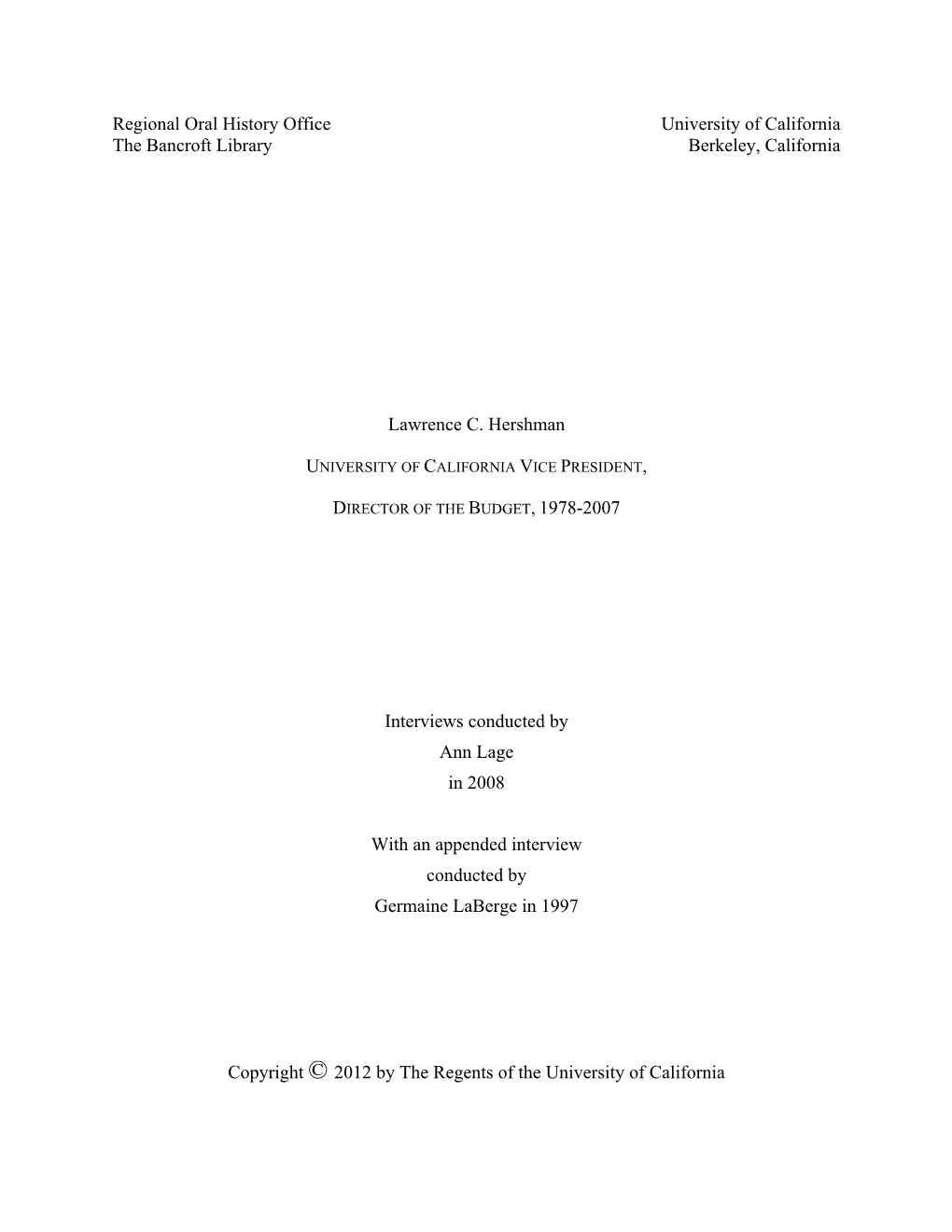 Regional Oral History Office
The Bancroft Library

University of California
Berkeley, California

Lawrence C. Hershman

UNIVERSITY OF CALIFORNIA VICE PRESIDENT,

DIRECTOR OF THE BUDGET, 1978-2007

Interviews conducted by
Ann Lage
in 2008

With an appended interview
conducted by
Germaine LaBerge in 1997

Copyright © 2012 by The Regents of the University of California